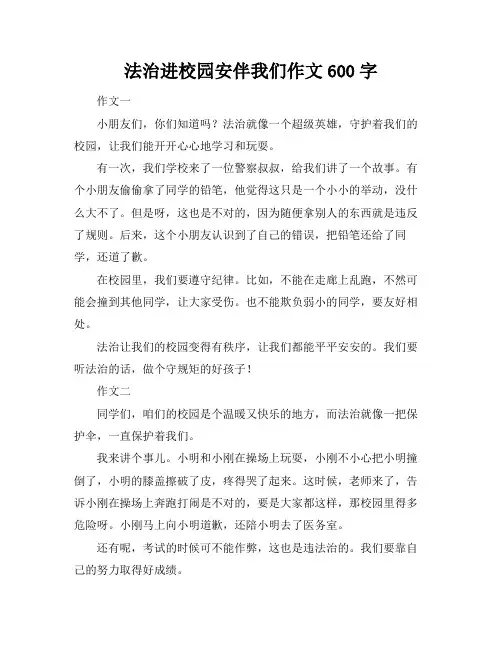 法治进校园安伴我们作文 600 字

作文一

小朋友们，你们知道吗？法治就像一个超级英雄，守护着我们的校园，让我们能开开心心地学习和玩耍。

有一次，我们学校来了一位警察叔叔，给我们讲了一个故事。有个小朋友偷偷拿了同学的铅笔，他觉得这只是一个小小的举动，没什么大不了。但是呀，这也是不对的，因为随便拿别人的东西就是违反了规则。后来，这个小朋友认识到了自己的错误，把铅笔还给了同学，还道了歉。

在校园里，我们要遵守纪律。比如，不能在走廊上乱跑，不然可能会撞到其他同学，让大家受伤。也不能欺负弱小的同学，要友好相处。

法治让我们的校园变得有秩序，让我们都能平平安安的。我们要听法治的话，做个守规矩的好孩子！

作文二

同学们，咱们的校园是个温暖又快乐的地方，而法治就像一把保护伞，一直保护着我们。

我来讲个事儿。小明和小刚在操场上玩耍，小刚不小心把小明撞倒了，小明的膝盖擦破了皮，疼得哭了起来。这时候，老师来了，告诉小刚在操场上奔跑打闹是不对的，要是大家都这样，那校园里得多危险呀。小刚马上向小明道歉，还陪小明去了医务室。

还有呢，考试的时候可不能作弊，这也是违法治的。我们要靠自己的努力取得好成绩。